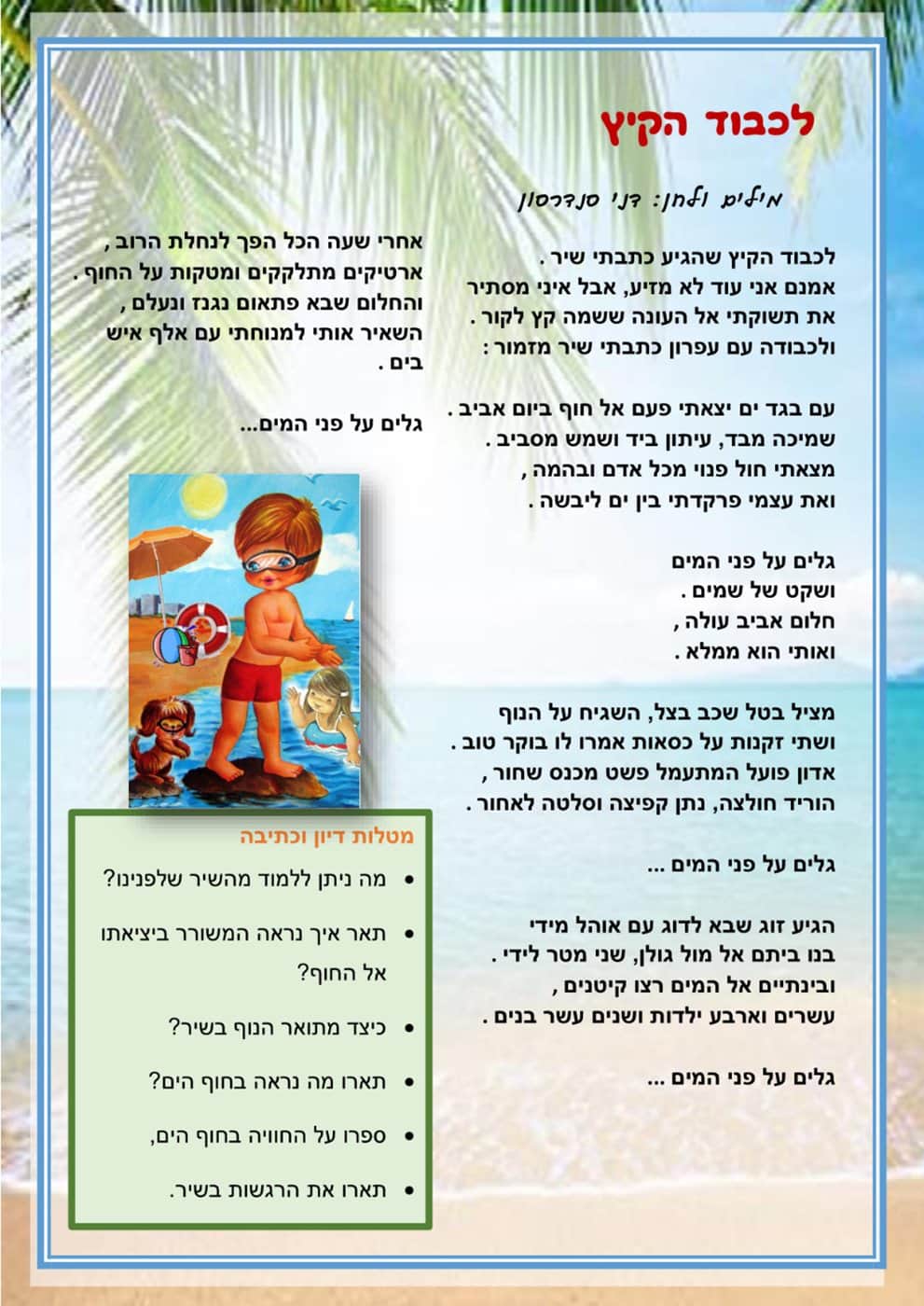 לכבוד הקיץ

מילים ולחן: דני סנדרסון

לכבוד הקיץ שהגיע כתבתי שיר .
אמנם אני עוד לא מזיע, אבל איני מסתיר
את תשוקתי אל העונה ששמה קץ לקור .
ולכבודה עם עפרון כתבתי שיר מזמור :

עם בגד ים יצאתי פעם אל חוף ביום אביב .
שמיכה מבד, עיתון ביד ושמש מסביב .
מצאתי חול פנוי מכל אדם ובהמה ,
ואת עצמי פרקדתי בין ים ליבשה .

גלים על פני המים
ושקט של שמים .
חלום אביב עולה ,
ואותי הוא ממלא .

מציל בטל שכב בצל, השגיח על הנוף
ושתי זקנות על כסאות אמרו לו בוקר טוב .
אדון פועל המתעמל פשט מכנס שחור ,
הוריד חולצה, נתן קפיצה וסלטה לאחור .

גלים על פני המים ...

הגיע זוג שבא לדוג עם אוהל מידי
בנו ביתם אל מול גולן, שני מטר לידי .
ובינתיים אל המים רצו קיטנים ,
עשרים וארבע ילדות ושנים עשר בנים .

גלים על פני המים ...

אחרי שעה הכל הפך לנחלת הרוב ,
ארטיקים מתלקקים ומטקות על החוף .
והחלום שבא פתאום נגנז ונעלם ,
השאיר אותי למנוחתי עם אלף איש בים .

גלים על פני המים...

מטלות דיון וכתיבה
• מה ניתן ללמוד מהשיר שלפנינו?
• תאר איך נראה המשורר ביציאתו אל החוף?
• כיצד מתואר הנוף בשיר?
• תארו מה נראה בחוף הים?
• ספרו על החוויה בחוף הים,
• תארו את הרגשות בשיר.